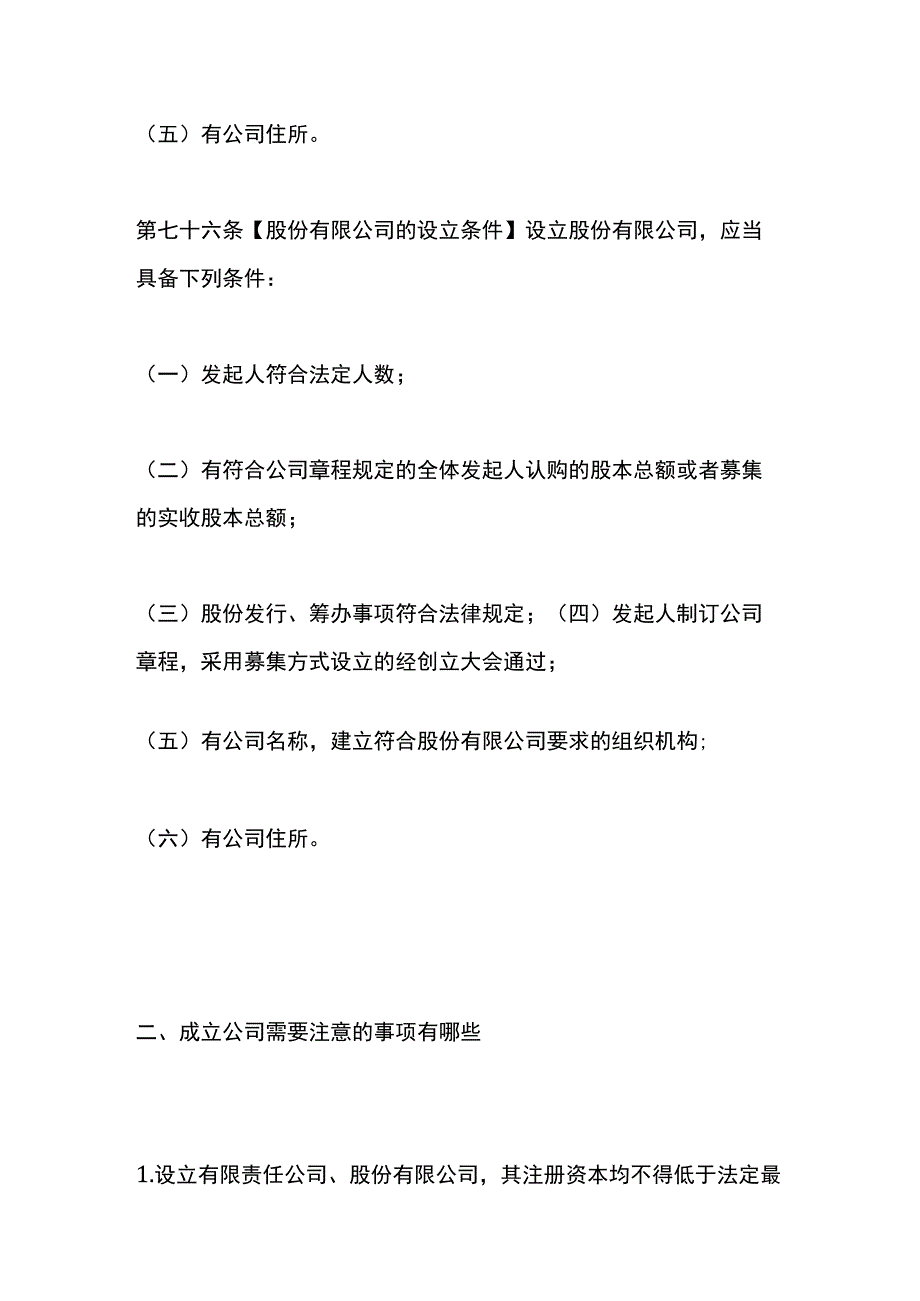 （五）有公司住所。

第七十六条【股份有限公司的设立条件】设立股份有限公司，应当具备下列条件：

（一）发起人符合法定人数；

（二）有符合公司章程规定的全体发起人认购的股本总额或者募集的实收股本总额；

（三）股份发行、筹办事项符合法律规定；（四）发起人制订公司章程，采用募集方式设立的经创立大会通过；

（五）有公司名称，建立符合股份有限公司要求的组织机构;

（六）有公司住所。

二、成立公司需要注意的事项有哪些

1.设立有限责任公司、股份有限公司，其注册资本均不得低于法定最